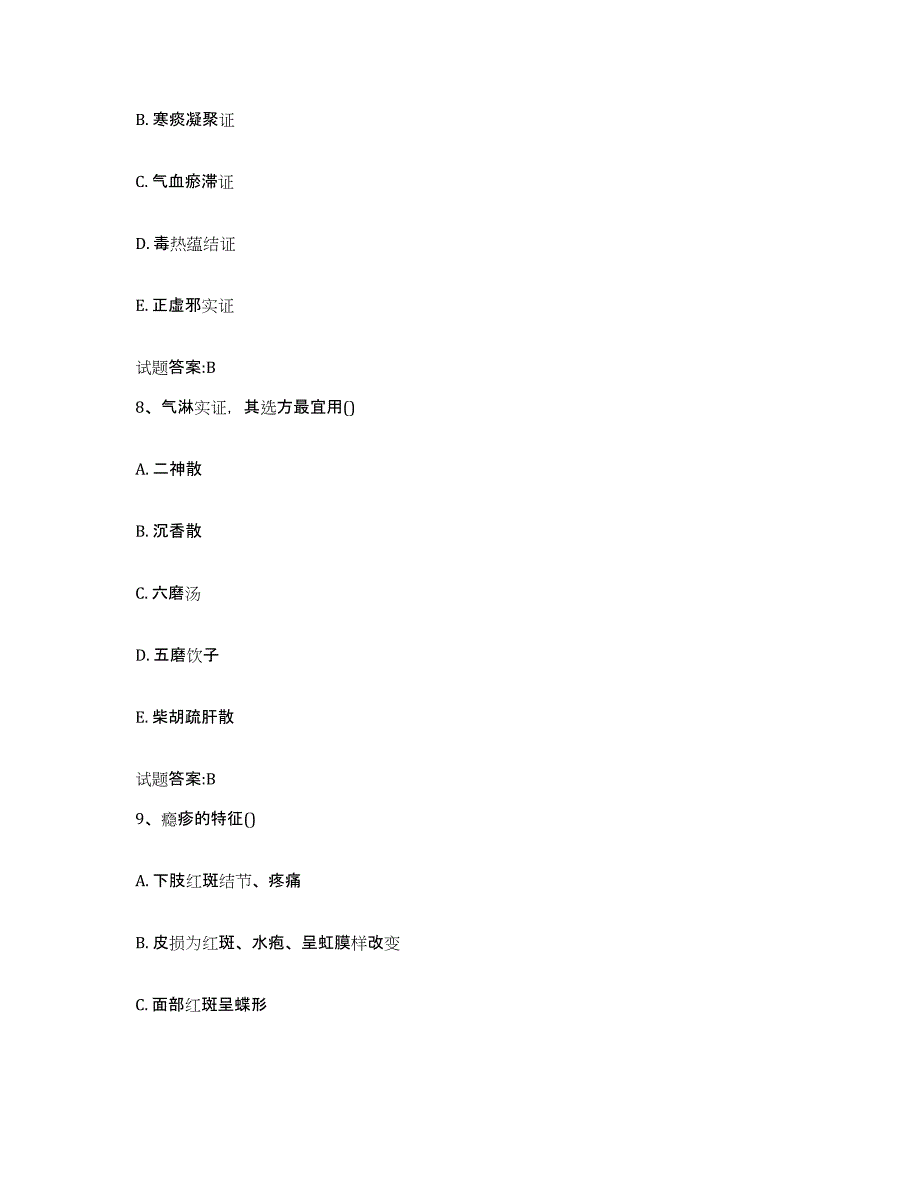 B. 寒痰凝聚证

C. 气血瘀滞证

D. 毒热蕴结证

E. 正虚邪实证

试题答案:B

8、气淋实证，其选方最宜用()

A. 二神散

B. 沉香散

C. 六磨汤

D. 五磨饮子

E. 柴胡疏肝散

试题答案:B

9、瘾疹的特征()

A. 下肢红斑结节、疼痛

B. 皮损为红斑、水疱、呈虹膜样改变

C. 面部红斑呈蝶形